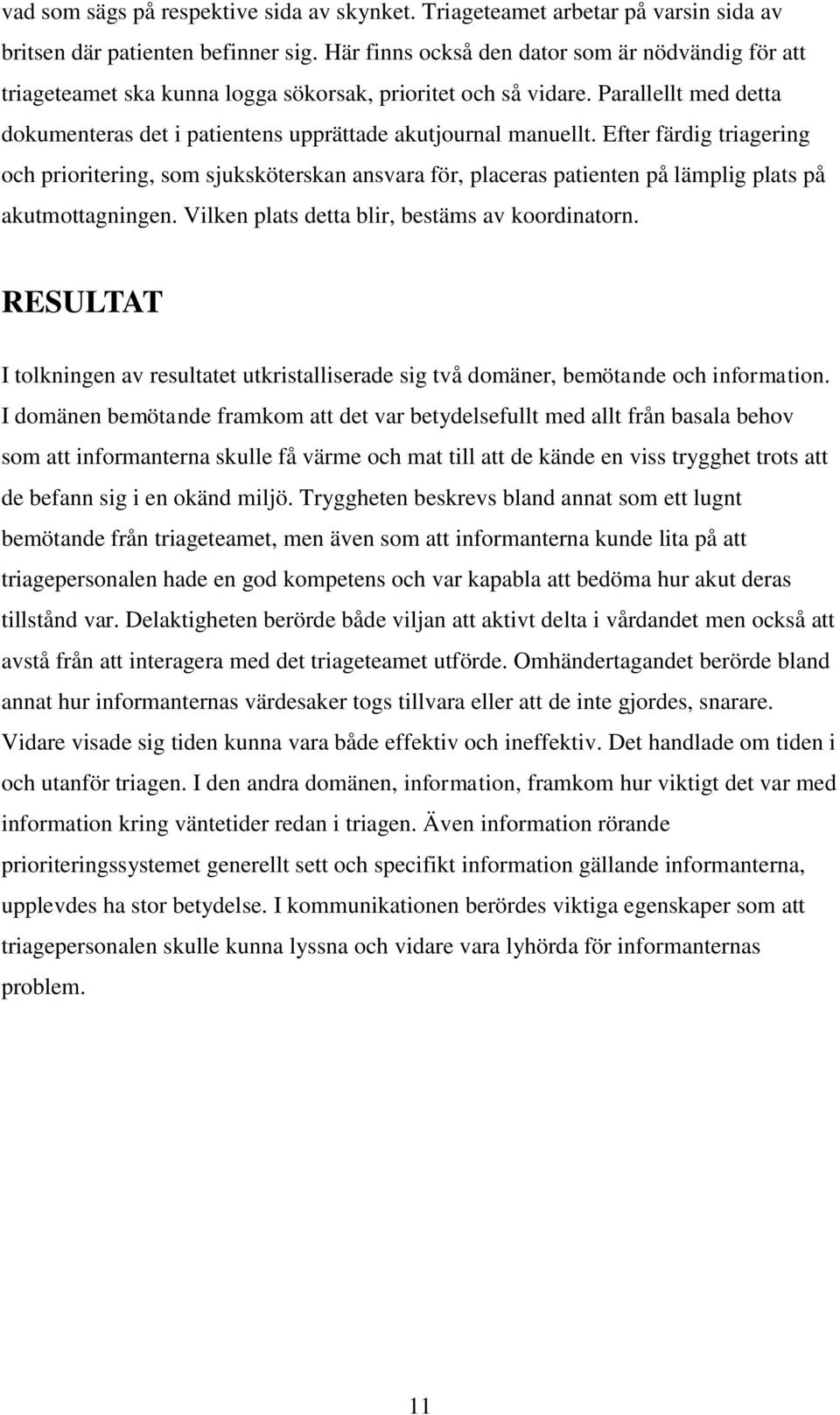 vad som sägs på respektive sida av skynket. Triageteamet arbetar på varsin sida av britsen där patienten befinner sig. Här finns också den dator som är nödvändig för att triageteamet ska kunna logga sökorsak, prioritet och så vidare. Parallellt med detta dokumenteras det i patientens upprättade akutjournal manuellt. Efter färdig triagering och prioritering, som sjuksköterskan ansvara för, placeras patienten på lämplig plats på akutmottagningen. Vilken plats detta blir, bestäms av koordinatorn.

RESULTAT

I tolkningen av resultatet utkristalliserade sig två domäner, bemötande och information. I domänen bemötande framkom att det var betydelsefullt med allt från basala behov som att informanterna skulle få värme och mat till att de kände en viss trygghet trots att de befann sig i en okänd miljö. Tryggheten beskrevs bland annat som ett lugnt bemötande från triageteamet, men även som att informanterna kunde lita på att triagepersonalen hade en god kompetens och var kapabla att bedöma hur akut deras tillstånd var. Delaktigheten berörde både viljan att aktivt delta i vårdandet men också att avstå från att interagera med det triageteamet utförde. Omhändertagandet berörde bland annat hur informanternas värdesaker togs tillvara eller att de inte gjordes, snarare. Vidare visade sig tiden kunna vara både effektiv och ineffektiv. Det handlade om tiden i och utanför triagen. I den andra domänen, information, framkom hur viktigt det var med information kring väntetider redan i triagen. Även information rörande prioriteringssystemet generellt sett och specifikt information gällande informanterna, upplevdes ha stor betydelse. I kommunikationen berördes viktiga egenskaper som att triagepersonalen skulle kunna lyssna och vidare vara lyhörda för informanternas problem.

11